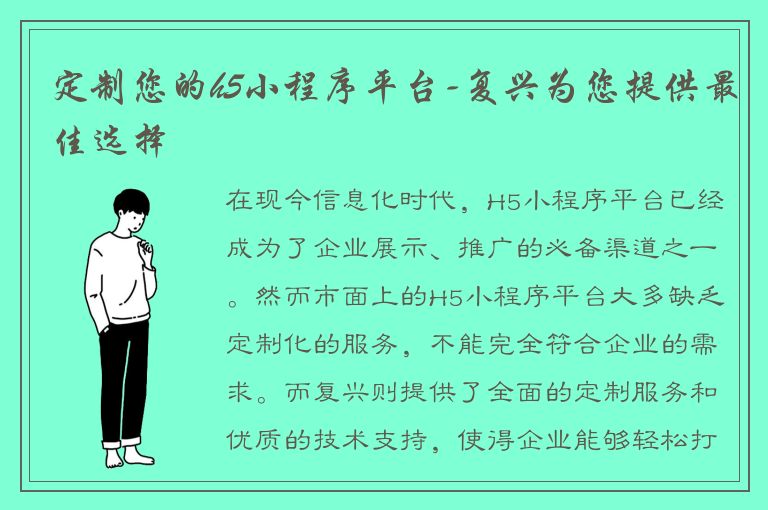 定制您的h5小程序平台-复兴为您提供最佳选择

在现今信息化时代，H5小程序平台已经成为了企业展示、推广的必备渠道之一。然而市面上的H5小程序平台大多缺乏定制化的服务，不能完全符合企业的需求。而复兴则提供了全面的定制服务和优质的技术支持，使得企业能够轻松打